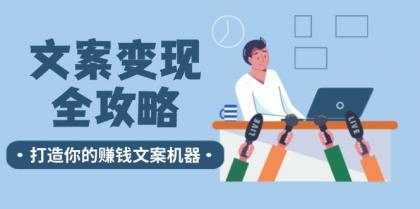 文案变现
全攻略

• 打造你的赚钱文案机器 •

LIVE

LIVE